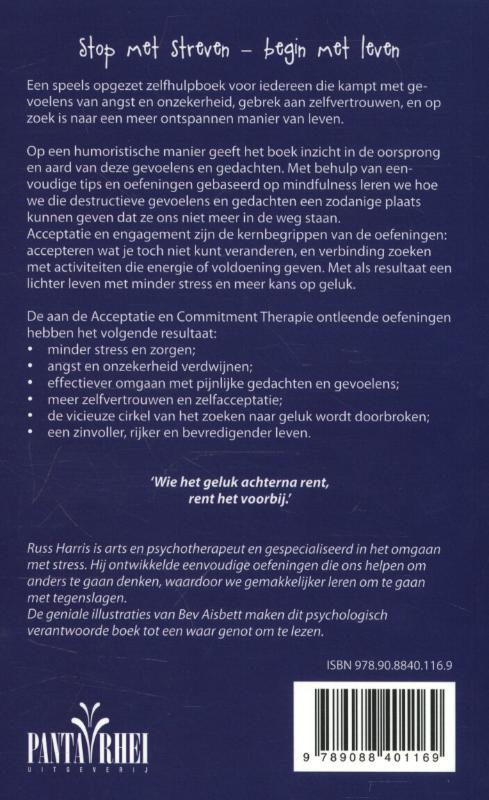 Stop met streven – begin met leven

Een speels opgezet zelfhulpboek voor iedereen die kampt met gevoelens van angst en onzekerheid, gebrek aan zelfvertrouwen, en op zoek is naar een meer ontspannen manier van leven.

Op een humoristische manier geeft het boek inzicht in de oorsprong en aard van deze gevoelens en gedachten. Met behulp van eenvoudige tips en oefeningen gebaseerd op mindfulness leren we hoe we die destructieve gevoelens en gedachten een zodanige plaats kunnen geven dat ze ons niet meer in de weg staan.
Acceptatie en engagement zijn de kernbegrippen van de oefeningen: accepteren wat je toch niet kunt veranderen, en verbinding zoeken met activiteiten die energie of voldoening geven. Met als resultaat een lichter leven met minder stress en meer kans op geluk.

De aan de Acceptatie en Commitment Therapie ontleende oefeningen hebben het volgende resultaat:
• minder stress en zorgen;
• angst en onzekerheid verdwijnen;
• effectiever omgaan met pijnlijke gedachten en gevoelens;
• meer zelfvertrouwen en zelfacceptatie;
• de vicieuze cirkel van het zoeken naar geluk wordt doorbroken;
• een zinvoller, rijker en bevredigender leven.

'Wie het geluk achterna rent, rent het voorbij.'

Russ Harris is arts en psychotherapeut en gespecialiseerd in het omgaan met stress. Hij ontwikkelde eenvoudige oefeningen die ons helpen om anders te gaan denken, waardoor we gemakkelijker leren om te gaan met tegenslagen.
De geniale illustraties van Bev Aisbett maken dit psychologisch verantwoorde boek tot een waar genot om te lezen.

ISBN 978.90.8840.116.9

PANTA RHEI
UITGEVERIJ

9 789088 401169